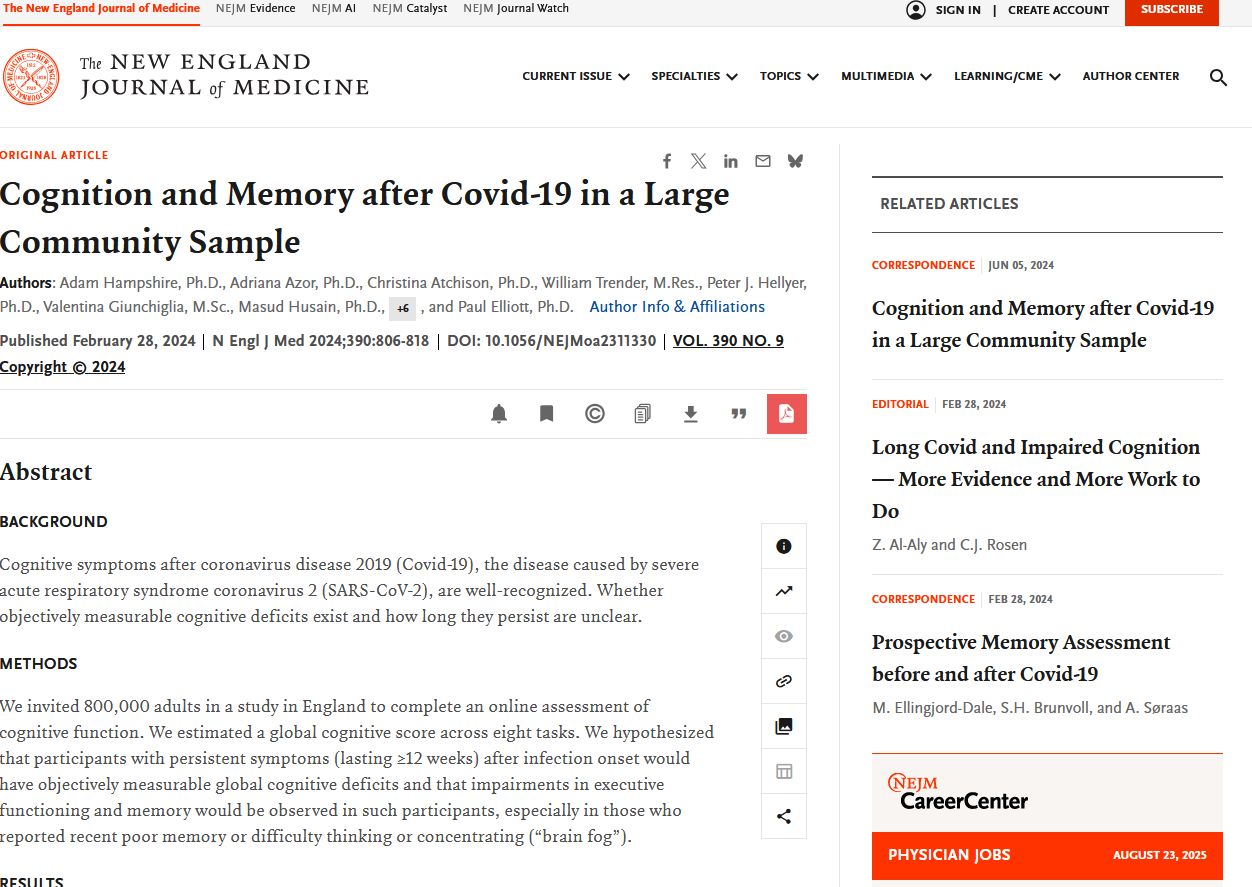 The New England Journal of Medicine NEJM Evidence NEJM AI NEJM Catalyst NEJM Journal Watch

SIGN IN | CREATE ACCOUNT SUBSCRIBE

The NEW ENGLAND JOURNAL of MEDICINE

CURRENT ISSUE SPECIALTIES TOPICS MULTIMEDIA LEARNING/CME AUTHOR CENTER

ORIGINAL ARTICLE

Cognition and Memory after Covid-19 in a Large Community Sample

Authors: Adam Hampshire, Ph.D., Adriana Azor, Ph.D., Christina Atchison, Ph.D., William Trender, M.Res., Peter J. Hellyer, Ph.D., Valentina Giunchiglia, M.Sc., Masud Husain, Ph.D., +6 , and Paul Elliott, Ph.D. Author Info & Affiliations

Published February 28, 2024 | N Engl J Med 2024;390:806-818 | DOI: 10.1056/NEJMoa2311330 | VOL. 390 NO. 9

Copyright © 2024

Abstract

BACKGROUND

Cognitive symptoms after coronavirus disease 2019 (Covid-19), the disease caused by severe acute respiratory syndrome coronavirus 2 (SARS-CoV-2), are well-recognized. Whether objectively measurable cognitive deficits exist and how long they persist are unclear.

METHODS

We invited 800,000 adults in a study in England to complete an online assessment of cognitive function. We estimated a global cognitive score across eight tasks. We hypothesized that participants with persistent symptoms (lasting ≥12 weeks) after infection onset would have objectively measurable global cognitive deficits and that impairments in executive functioning and memory would be observed in such participants, especially in those who reported recent poor memory or difficulty thinking or concentrating (“brain fog”).

RESULTS

RELATED ARTICLES

CORRESPONDENCE | JUN 05, 2024

Cognition and Memory after Covid-19 in a Large Community Sample

EDITORIAL | FEB 28, 2024

Long Covid and Impaired Cognition — More Evidence and More Work to Do

Z. Al-Aly and C.J. Rosen

CORRESPONDENCE | FEB 28, 2024

Prospective Memory Assessment before and after Covid-19

M. Ellingjord-Dale, S.H. Brunvoll, and A. Søraas

NEJM CareerCenter

PHYSICIAN JOBS AUGUST 23, 2025